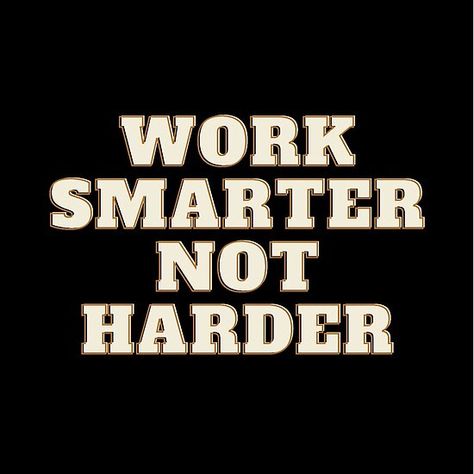 WORK
SMARTER
NOT
HARDER